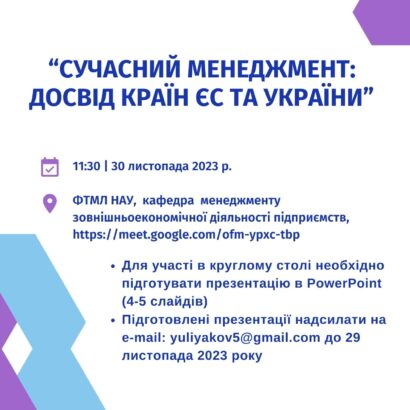 "СУЧАСНИЙ МЕНЕДЖМЕНТ: ДОСВІД КРАЇН ЄС ТА УКРАЇНИ"

11:30 | 30 листопада 2023 р.

ФТМЛ НАУ, кафедра менеджменту зовнішньоекономічної діяльності підприємств, https://meet.google.com/ofm-ypxc-tbp

• Для участі в круглому столі необхідно підготувати презентацію в PowerPoint (4-5 слайдів)
• Підготовлені презентації надсилати на e-mail: yuliyakov5@gmail.com до 29 листопада 2023 року